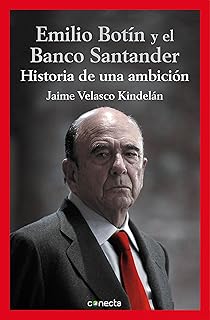 Emilio Botín y el Banco Santander
Historia de una ambición

Jaime Velasco Kindelán

conecta